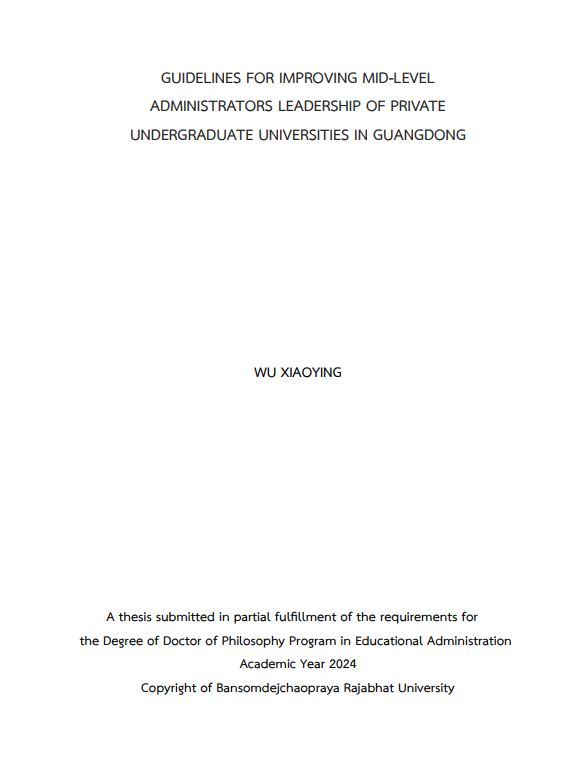 GUIDELINES FOR IMPROVING MID-LEVEL ADMINISTRATORS LEADERSHIP OF PRIVATE UNDERGRADUATE UNIVERSITIES IN GUANGDONG

WU XIAOYING

A thesis submitted in partial fulfillment of the requirements for the Degree of Doctor of Philosophy Program in Educational Administration
Academic Year 2024
Copyright of Bansomdejchaopraya Rajabhat University